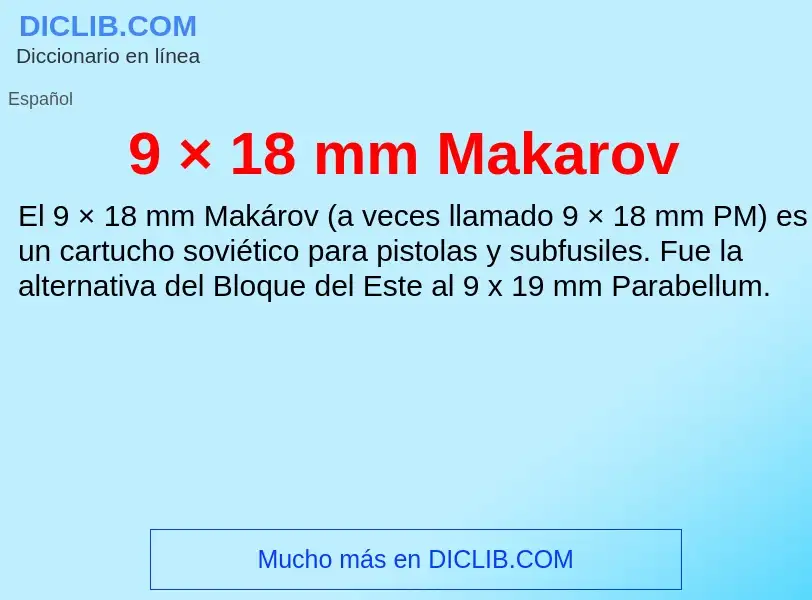 DICLIB.COM
Diccionario en línea

Español

9 × 18 mm Makarov

El 9 × 18 mm Makárov (a veces llamado 9 × 18 mm PM) es un cartucho soviético para pistolas y subfusiles. Fue la alternativa del Bloque del Este al 9 x 19 mm Parabellum.

Mucho más en DICLIB.COM